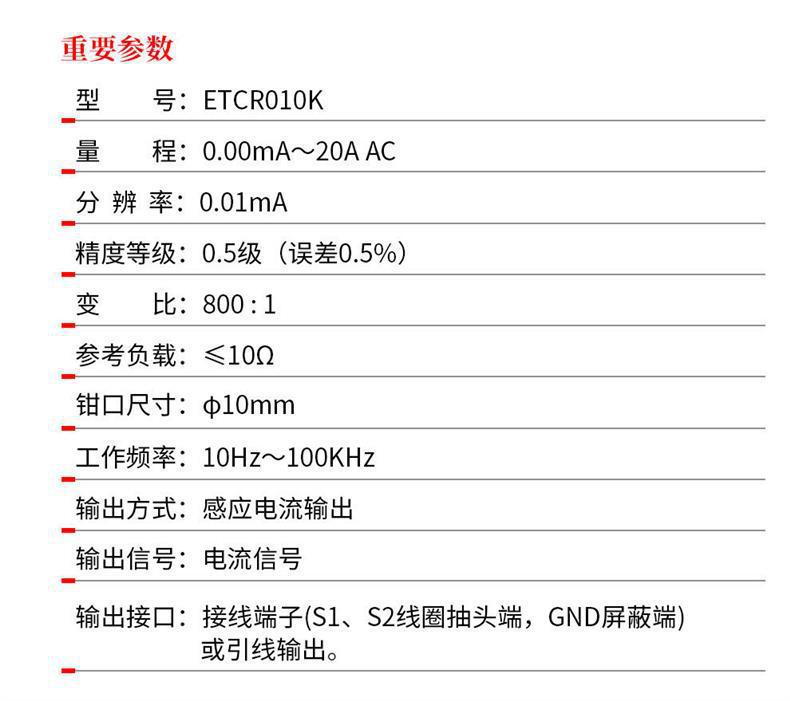 重要参数

型 号：ETCR010K

量 程：0.00mA～20A AC

分辨率：0.01mA

精度等级：0.5级（误差0.5%）

变 比：800:1

参考负载：≤10Ω

钳口尺寸：φ10mm

工作频率：10Hz～100KHz

输出方式：感应电流输出

输出信号：电流信号

输出接口：接线端子(S1、S2线圈抽头端，GND屏蔽端)或引线输出。